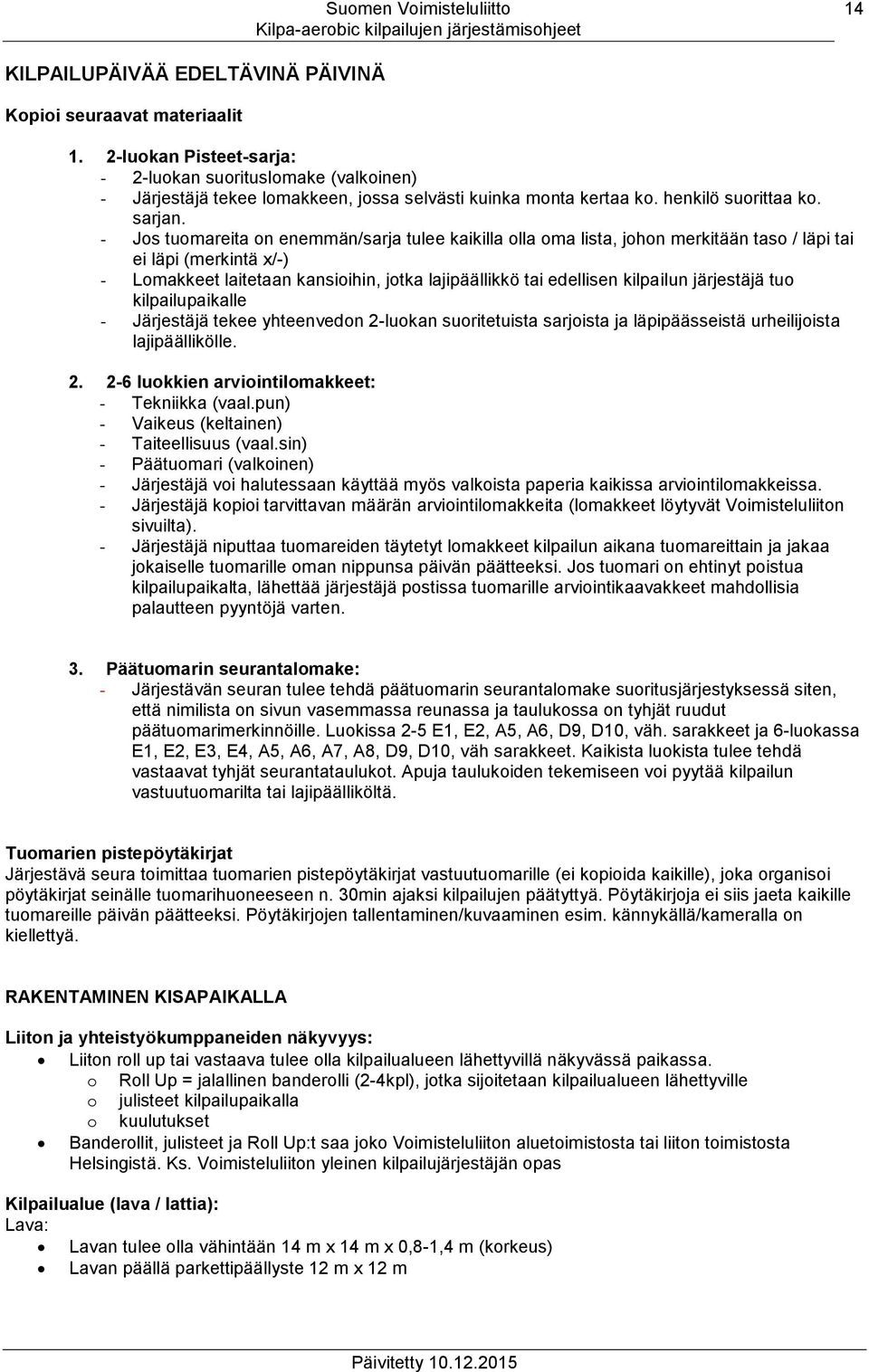 Suomen Voimisteluliitto
Kilpa-aerobic kilpailujen järjestämisohjeet
14

KILPAILUPÄIVÄÄ EDELTÄVINÄ PÄIVINÄ

Kopioi seuraavat materiaalit

1. 2-luokan Pisteet-sarja:
- 2-luokan suorituslomake (valkoinen)
- Järjestäjä tekee lomakkeen, jossa selvästi kuinka monta kertaa ko. henkilö suorittaa ko. sarjan.
- Jos tuomareita on enemmän/sarja tulee kaikilla olla oma lista, johon merkitään taso / läpi tai ei läpi (merkintä x/-)
- Lomakkeet laitetaan kansioihin, jotka lajipäällikkö tai edellisen kilpailun järjestäjä tuo kilpailupaikalle
- Järjestäjä tekee yhteenvedon 2-luokan suoritetuista sarjoista ja läpipäässeistä urheilijoista lajipäällikölle.

2. 2-6 luokkien arviointilomakkeet:
- Tekniikka (vaal.pun)
- Vaikeus (keltainen)
- Taiteellisuus (vaal.sin)
- Päätuomari (valkoinen)
- Järjestäjä voi halutessaan käyttää myös valkoista paperia kaikissa arviointilomakkeissa.
- Järjestäjä kopioi tarvittavan määrän arviointilomakkeita (lomakkeet löytyvät Voimisteluliiton sivuilta).
- Järjestäjä niputtaa tuomareiden täytetyt lomakkeet kilpailun aikana tuomareittain ja jakaa jokaiselle tuomarille oman nippunsa päivän päätteeksi. Jos tuomari on ehtinyt poistua kilpailupaikalta, lähettää järjestäjä postissa tuomarille arviointikaavakkeet mahdollisia palautteen pyyntöjä varten.

3. Päätuomarin seurantalomake:
- Järjestävän seuran tulee tehdä päätuomarin seurantalomake suoritusjärjestyksessä siten, että nimilista on sivun vasemmassa reunassa ja taulukossa on tyhjät ruudut päätuomarimerkinnöille. Luokissa 2-5 E1, E2, A5, A6, D9, D10, väh. sarakkeet ja 6-luokassa E1, E2, E3, E4, A5, A6, A7, A8, D9, D10, väh sarakkeet. Kaikista luokista tulee tehdä vastaavat tyhjät seurantataulukot. Apuja taulukoiden tekemiseen voi pyytää kilpailun vastuutuomarilta tai lajipäälliköltä.

Tuomarien pistepöytäkirjat
Järjestävä seura toimittaa tuomarien pistepöytäkirjat vastuutuomarille (ei kopioida kaikille), joka organisoi pöytäkirjat seinälle tuomarihuoneeseen n. 30min ajaksi kilpailujen päätyttyä. Pöytäkirjoja ei siis jaeta kaikille tuomareille päivän päätteeksi. Pöytäkirjojen tallentaminen/kuvaaminen esim. kännykällä/kameralla on kiellettyä.

RAKENTAMINEN KISAPAIKALLA

Liiton ja yhteistyökumppaneiden näkyvyys:
• Liiton roll up tai vastaava tulee olla kilpailualueen lähettyvillä näkyvässä paikassa.
o Roll Up = jalallinen banderolli (2-4kpl), jotka sijoitetaan kilpailualueen lähettyville
o julisteet kilpailupaikalla
o kuulutukset
• Banderollit, julisteet ja Roll Up:t saa joko Voimisteluliiton aluetoimistosta tai liiton toimistosta Helsingistä. Ks. Voimisteluliiton yleinen kilpailujärjestäjän opas

Kilpailualue (lava / lattia):
Lava:
• Lavan tulee olla vähintään 14 m x 14 m x 0,8-1,4 m (korkeus)
• Lavan päällä parkettipäällyste 12 m x 12 m

Päivitetty 10.12.2015